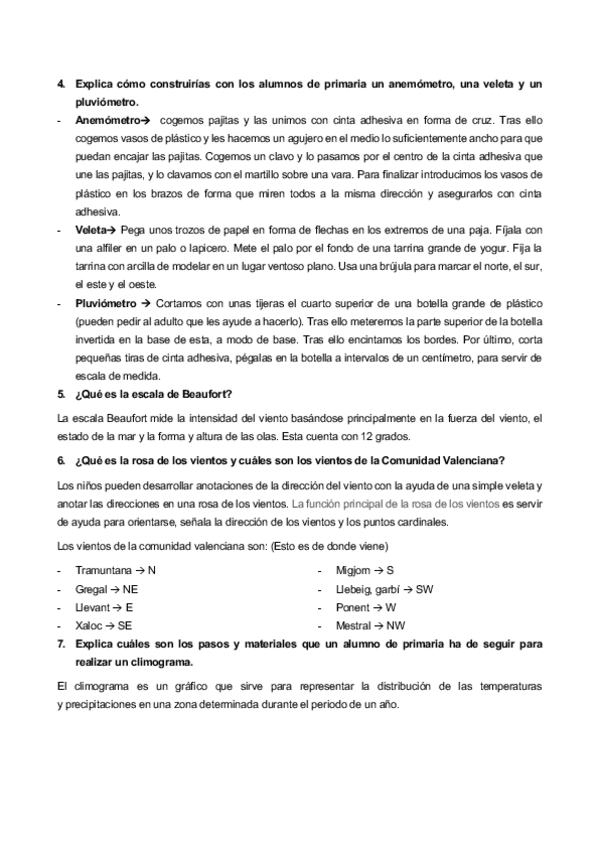 4. Explica cómo construirías con los alumnos de primaria un anemómetro, una veleta y un pluviómetro.

- Anemómetro→ cogemos pajitas y las unimos con cinta adhesiva en forma de cruz. Tras ello cogemos vasos de plástico y les hacemos un agujero en el medio lo suficientemente ancho para que puedan encajar las pajitas. Cogemos un clavo y lo pasamos por el centro de la cinta adhesiva que une las pajitas, y lo clavamos con el martillo sobre una vara. Para finalizar introducimos los vasos de plástico en los brazos de forma que miren todos a la misma dirección y asegurarlos con cinta adhesiva.
- Veleta→ Pega unos trozos de papel en forma de flechas en los extremos de una paja. Fíjala con una alfiler en un palo o lapicero. Mete el palo por el fondo de una tarrina grande de yogur. Fija la tarrina con arcilla de modelar en un lugar ventoso plano. Usa una brújula para marcar el norte, el sur, el este y el oeste.
- Pluviómetro → Cortamos con unas tijeras el cuarto superior de una botella grande de plástico (pueden pedir al adulto que les ayude a hacerlo). Tras ello meteremos la parte superior de la botella invertida en la base de esta, a modo de base. Tras ello encintamos los bordes. Por último, corta pequeñas tiras de cinta adhesiva, pégalas en la botella a intervalos de un centímetro, para servir de escala de medida.

5. ¿Qué es la escala de Beaufort?

La escala Beaufort mide la intensidad del viento basándose principalmente en la fuerza del viento, el estado de la mar y la forma y altura de las olas. Esta cuenta con 12 grados.

6. ¿Qué es la rosa de los vientos y cuáles son los vientos de la Comunidad Valenciana?

Los niños pueden desarrollar anotaciones de la dirección del viento con la ayuda de una simple veleta y anotar las direcciones en una rosa de los vientos. La función principal de la rosa de los vientos es servir de ayuda para orientarse, señala la dirección de los vientos y los puntos cardinales.

Los vientos de la comunidad valenciana son: (Esto es de donde viene)

- Tramuntana → N
- Gregal → NE
- Llevant → E
- Xaloc → SE

- Migjorn → S
- Llebeig, garbí → SW
- Ponent → W
- Mestral → NW

7. Explica cuáles son los pasos y materiales que un alumno de primaria ha de seguir para realizar un climograma.

El climograma es un gráfico que sirve para representar la distribución de las temperaturas y precipitaciones en una zona determinada durante el periodo de un año.